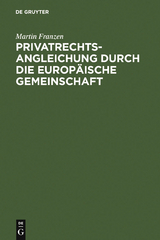 DE GRUYTER

Martin Franzen

PRIVATRECHTS-ANGLEICHUNG DURCH DIE EUROPÄISCHE GEMEINSCHAFT

DE G